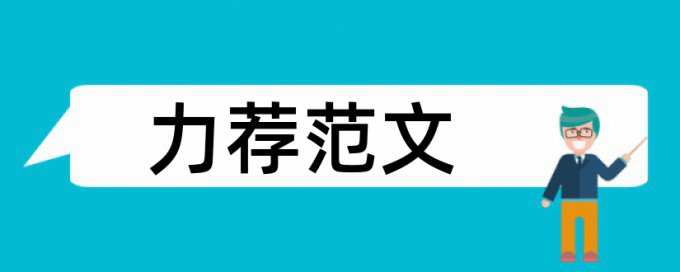 力荐范文